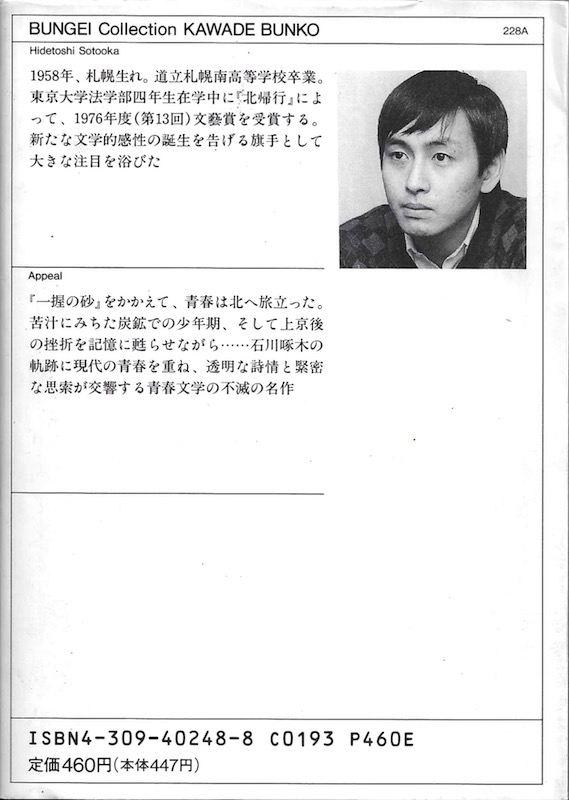 BUNGEI Collection KAWADE BUNKO

228A

Hidetoshi Sotooka

1958年、札幌生れ。道立札幌南高等学校卒業。東京大学法学部四年生在学中に『北帰行』によって、1976年度(第13回)文藝賞を受賞する。新たな文学的感性の誕生を告げる旗手として大きな注目を浴びた

Appeal

『一握の砂』をかかえて、青春は北へ旅立った。苦汁にみちた炭鉱での少年期、そして上京後の挫折を記憶に甦らせながら……石川啄木の軌跡に現代の青春を重ね、透明な詩情と緊密な思索が交響する青春文学の不滅の名作

ISBN4-309-40248-8 C0193 P460E
定価460円(本体447円)